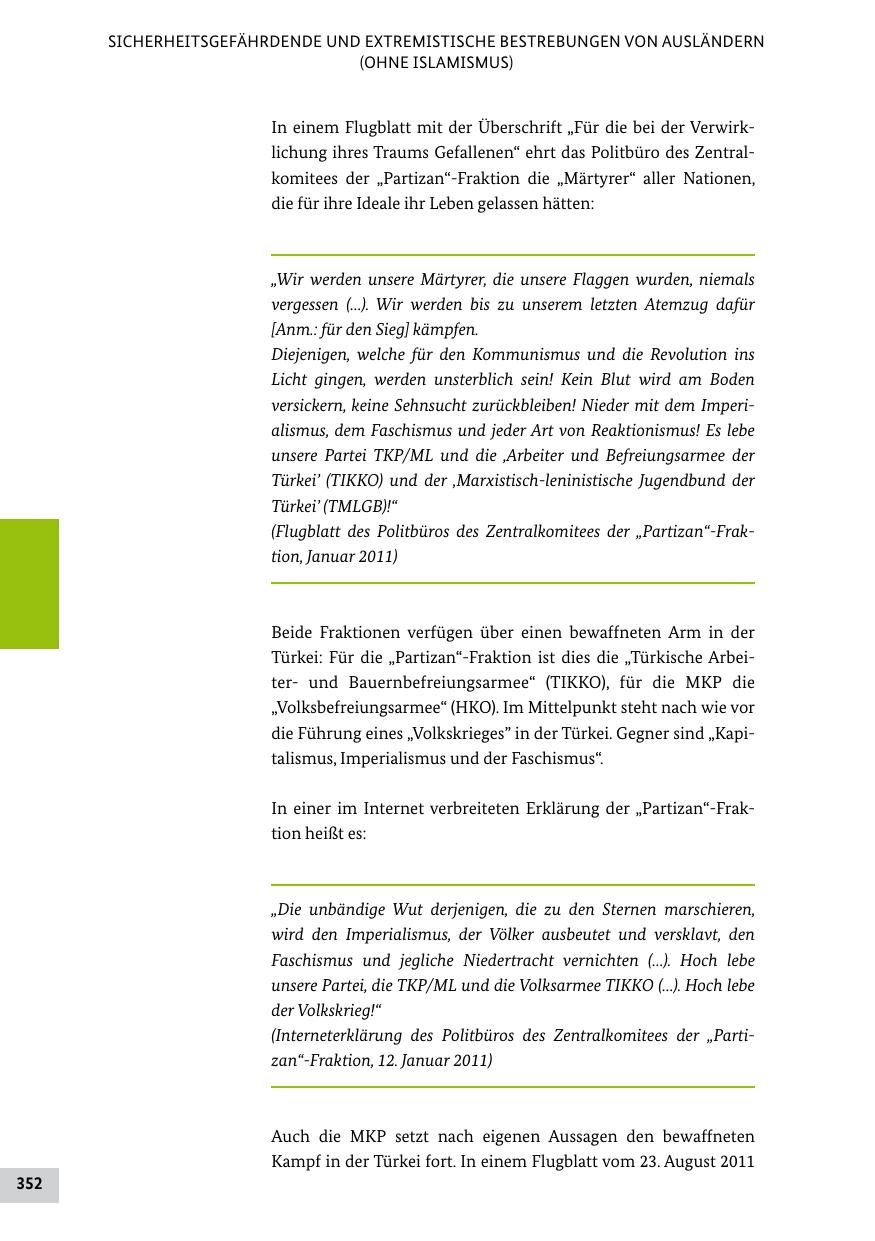 SICHERHEITSGEFÄHRDENDE UND EXTREMISTISCHE BESTREBUNGEN VON AUSLÄNDERN (OHNE ISLAMISMUS)

In einem Flugblatt mit der Überschrift „Für die bei der Verwirklichung ihres Traums Gefallenen“ ehrt das Politbüro des Zentralkomitees der „Partizan“-Fraktion die „Märtyrer“ aller Nationen, die für ihre Ideale ihr Leben gelassen hätten:

„Wir werden unsere Märtyrer, die unsere Flaggen wurden, niemals vergessen (...). Wir werden bis zu unserem letzten Atemzug dafür [Anm.: für den Sieg] kämpfen.
Diejenigen, welche für den Kommunismus und die Revolution ins Licht gingen, werden unsterblich sein! Kein Blut wird am Boden versickern, keine Sehnsucht zurückbleiben! Nieder mit dem Imperialismus, dem Faschismus und jeder Art von Reaktionismus! Es lebe unsere Partei TKP/ML und die ‚Arbeiter und Befreiungsarmee der Türkei‘ (TIKKO) und der ‚Marxistisch-leninistische Jugendbund der Türkei‘ (TMLGB)!“
(Flugblatt des Politbüros des Zentralkomitees der „Partizan“-Fraktion, Januar 2011)

Beide Fraktionen verfügen über einen bewaffneten Arm in der Türkei: Für die „Partizan“-Fraktion ist dies die „Türkische Arbeiter- und Bauernbefreiungsarmee“ (TIKKO), für die MKP die „Volksbefreiungsarmee“ (HKO). Im Mittelpunkt steht nach wie vor die Führung eines „Volkskrieges” in der Türkei. Gegner sind „Kapitalismus, Imperialismus und der Faschismus“.

In einer im Internet verbreiteten Erklärung der „Partizan“-Fraktion heißt es:

„Die unbändige Wut derjenigen, die zu den Sternen marschieren, wird den Imperialismus, der Völker ausbeutet und versklavt, den Faschismus und jegliche Niedertracht vernichten (...). Hoch lebe unsere Partei, die TKP/ML und die Volksarmee TIKKO (...). Hoch lebe der Volkskrieg!“
(Interneterklärung des Politbüros des Zentralkomitees der „Partizan“-Fraktion, 12. Januar 2011)

Auch die MKP setzt nach eigenen Aussagen den bewaffneten Kampf in der Türkei fort. In einem Flugblatt vom 23. August 2011

352